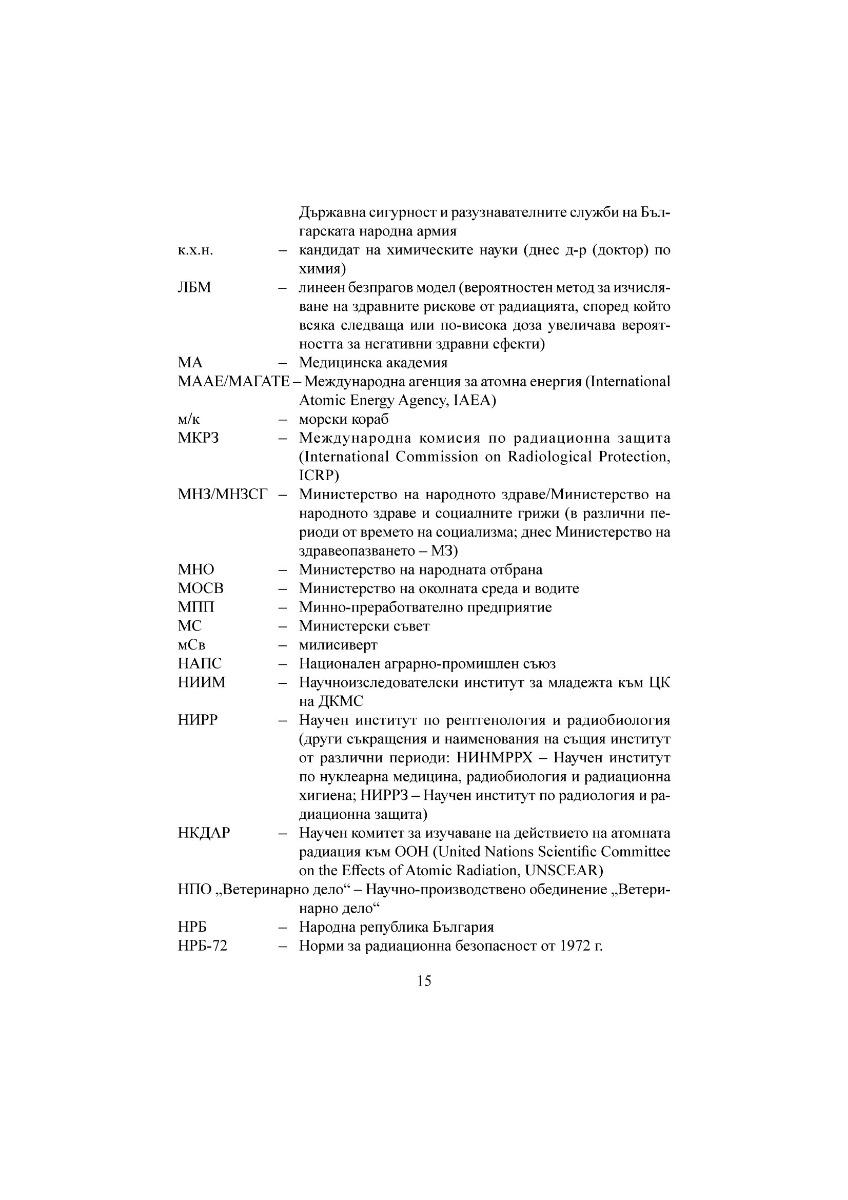 Държавна сигурност и разузнавателните служби на Българската народна армия

к.х.н. – кандидат на химическите науки (днес д-р (доктор) по химия)

ЛБМ – линеен безпрагов модел (вероятностен метод за изчисляване на здравните рискове от радиацията, според който всяка следваща или по-висока доза увеличава вероятността за негативни здравни ефекти)

МА – Медицинска академия

МААЕ/МАГАТЕ – Международна агенция за атомна енергия (International Atomic Energy Agency, IAEA)

м/к – морски кораб

МКРЗ – Международна комисия по радиационна защита (International Commission on Radiological Protection, ICRP)

МНЗ/МНЗСГ – Министерство на народното здраве/Министерство на народното здраве и социалните грижи (в различни периоди от времето на социализма; днес Министерство на здравеопазването – МЗ)

МНО – Министерство на народната отбрана

МОСВ – Министерство на околната среда и водите

МПП – Минно-преработвателно предприятие

МС – Министерски съвет

мСв – милисиверт

НАПС – Национален аграрно-промишлен съюз

НИИМ – Научноизследователски институт за младежта към ЦК на ДКМС

НИРР – Научен институт по рентгенология и радиобиология (други съкращения и наименования на същия институт от различни периоди: НИНМРРХ – Научен институт по нуклеарна медицина, радиобиология и радиационна хигиена; НИРРЗ – Научен институт по радиология и радиационна защита)

НКДАР – Научен комитет за изучаване на действието на атомната радиация към ООН (United Nations Scientific Committee on the Effects of Atomic Radiation, UNSCEAR)

НПО „Ветеринарно дело“ – Научно-производствено обединение „Ветеринарно дело“

НРБ – Народна република България

НРБ-72 – Норми за радиационна безопасност от 1972 г.

15